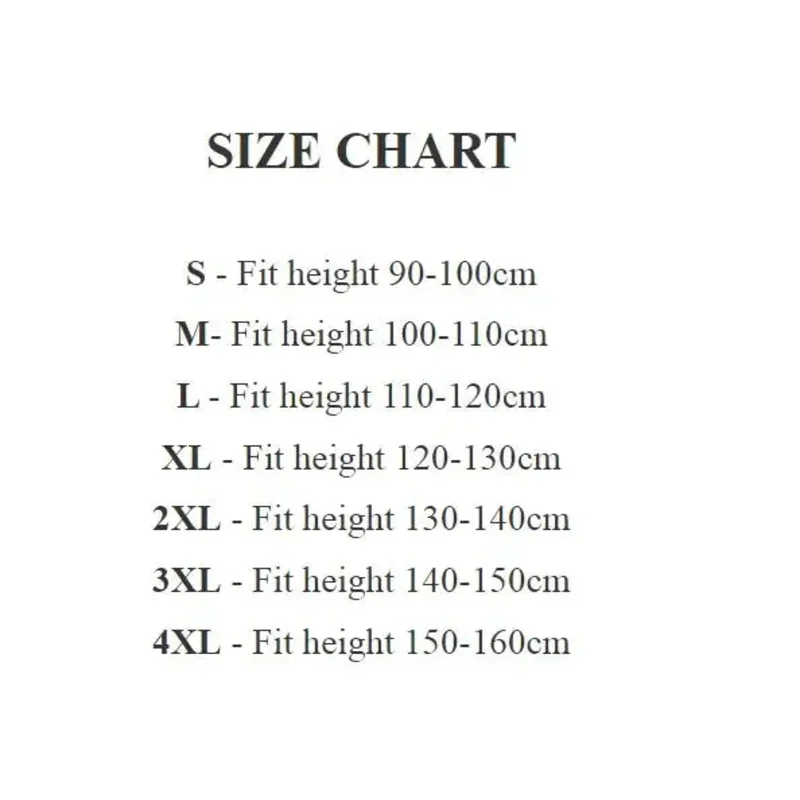 SIZE CHART

S - Fit height 90-100cm
M- Fit height 100-110cm
L - Fit height 110-120cm
XL - Fit height 120-130cm
2XL - Fit height 130-140cm
3XL - Fit height 140-150cm
4XL - Fit height 150-160cm